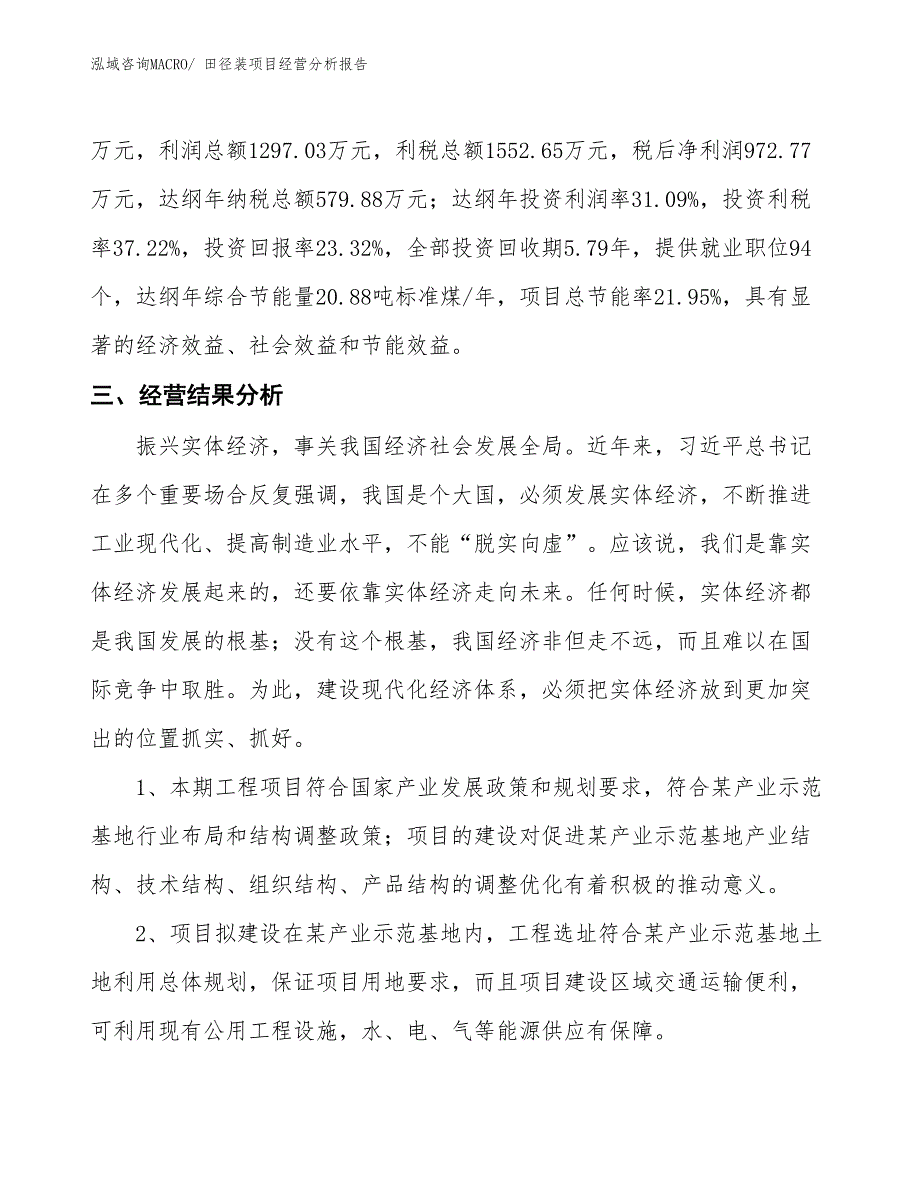 泓域咨询MACRO/ 田径装项目经营分析报告

万元，利润总额1297.03万元，利税总额1552.65万元，税后净利润972.77万元，达纲年纳税总额579.88万元；达纲年投资利润率31.09%，投资利税率37.22%，投资回报率23.32%，全部投资回收期5.79年，提供就业职位94个，达纲年综合节能量20.88吨标准煤/年，项目总节能率21.95%，具有显著的经济效益、社会效益和节能效益。

三、经营结果分析

振兴实体经济，事关我国经济社会发展全局。近年来，习近平总书记在多个重要场合反复强调，我国是个大国，必须发展实体经济，不断推进工业现代化、提高制造业水平，不能“脱实向虚”。应该说，我们是靠实体经济发展起来的，还要依靠实体经济走向未来。任何时候，实体经济都是我国发展的根基；没有这个根基，我国经济非但走不远，而且难以在国际竞争中取胜。为此，建设现代化经济体系，必须把实体经济放到更加突出的位置抓实、抓好。

1、本期工程项目符合国家产业发展政策和规划要求，符合某产业示范基地行业布局和结构调整政策；项目的建设对促进某产业示范基地产业结构、技术结构、组织结构、产品结构的调整优化有着积极的推动意义。

2、项目拟建设在某产业示范基地内，工程选址符合某产业示范基地土地利用总体规划，保证项目用地要求，而且项目建设区域交通运输便利，可利用现有公用工程设施，水、电、气等能源供应有保障。